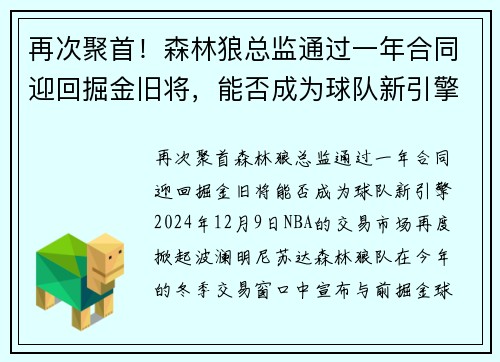 再次聚首！森林狼总监通过一年合同迎回掘金旧将，能否成为球队新引擎

再次聚首森林狼总监通过一年合同迎回掘金旧将能否成为球队新引擎2024年12月9日NBA的交易市场再度掀起波澜明尼苏达森林狼队在今年的冬季交易窗口中宣布与前掘金球